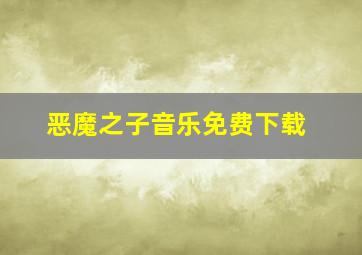 恶魔之子音乐免费下载